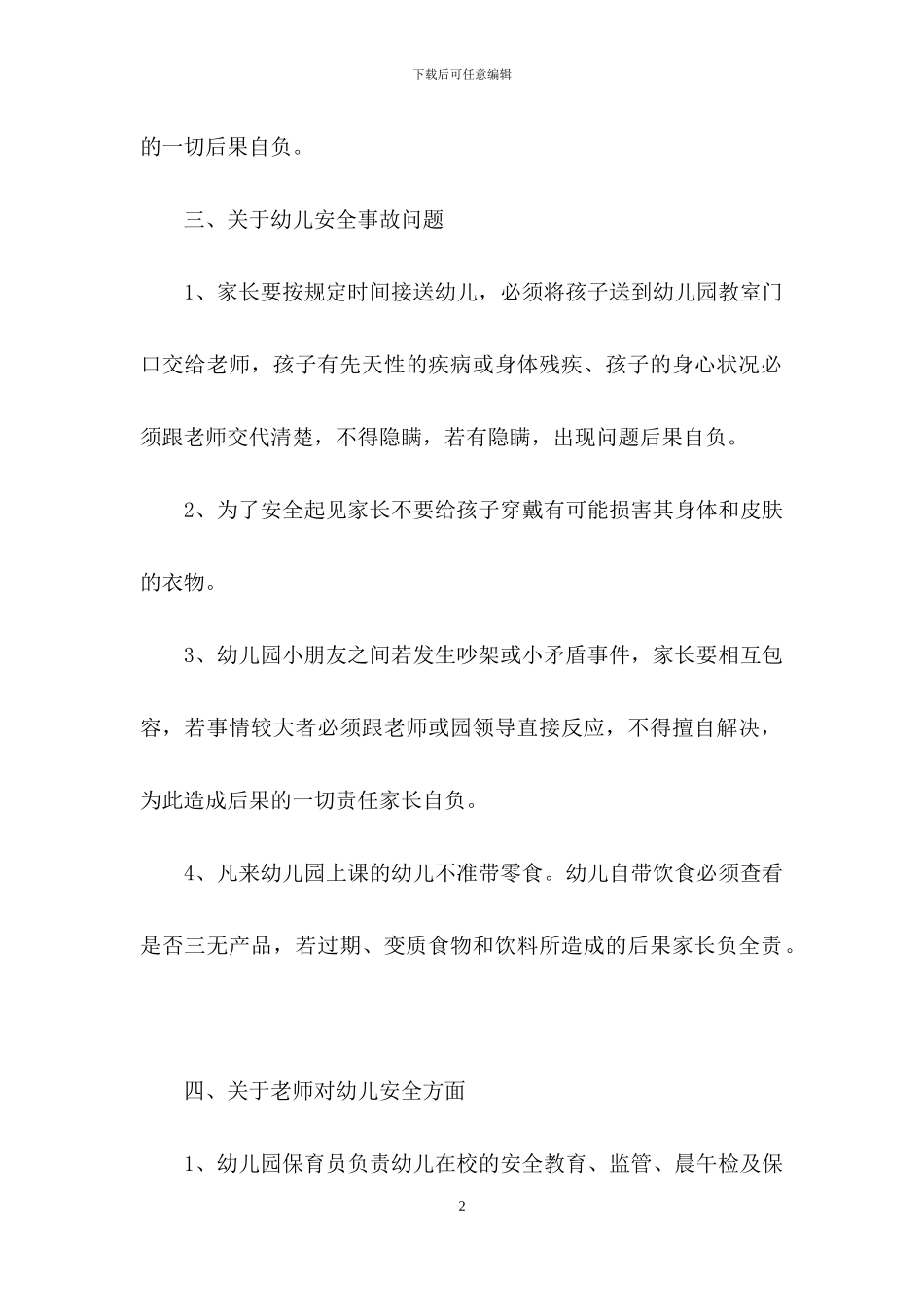 下载后可任意编辑

的一切后果自负。

三、关于幼儿安全事故问题

1、家长要按规定时间接送幼儿，必须将孩子送到幼儿园教室门口交给老师，孩子有先天性的疾病或身体残疾、孩子的身心状况必须跟老师交代清楚，不得隐瞒，若有隐瞒，出现问题后果自负。

2、为了安全起见家长不要给孩子穿戴有可能损害其身体和皮肤的衣物。

3、幼儿园小朋友之间若发生吵架或小矛盾事件，家长要相互包容，若事情较大者必须跟老师或园领导直接反应，不得擅自解决，为此造成后果的一切责任家长自负。

4、凡来幼儿园上课的幼儿不准带零食。幼儿自带饮食必须查看是否三无产品，若过期、变质食物和饮料所造成的后果家长负全责。

四、关于老师对幼儿安全方面

1、幼儿园保育员负责幼儿在校的安全教育、监管、晨午检及保

2